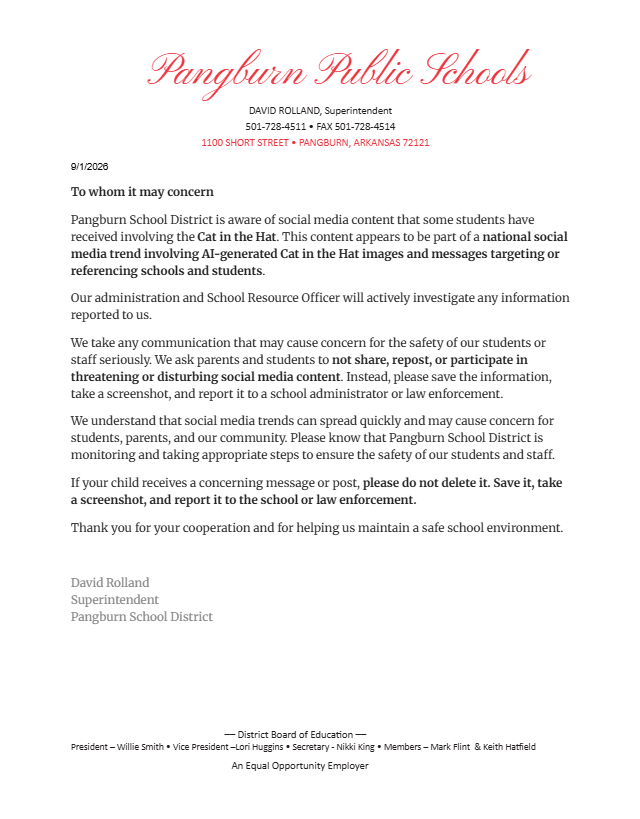 Pangburn Public Schools

DAVID ROLLAND, Superintendent
501-728-4511 • FAX 501-728-4514
1100 SHORT STREET • PANGBURN, ARKANSAS 72121

9/1/2026

To whom it may concern

Pangburn School District is aware of social media content that some students have received involving the Cat in the Hat. This content appears to be part of a national social media trend involving AI-generated Cat in the Hat images and messages targeting or referencing schools and students.

Our administration and School Resource Officer will actively investigate any information reported to us.

We take any communication that may cause concern for the safety of our students or staff seriously. We ask parents and students to not share, repost, or participate in threatening or disturbing social media content. Instead, please save the information, take a screenshot, and report it to a school administrator or law enforcement.

We understand that social media trends can spread quickly and may cause concern for students, parents, and our community. Please know that Pangburn School District is monitoring and taking appropriate steps to ensure the safety of our students and staff.

If your child receives a concerning message or post, please do not delete it. Save it, take a screenshot, and report it to the school or law enforcement.

Thank you for your cooperation and for helping us maintain a safe school environment.

David Rolland
Superintendent
Pangburn School District

— District Board of Education —
President – Willie Smith • Vice President –Lori Huggins • Secretary - Nikki King • Members – Mark Flint & Keith Hatfield

An Equal Opportunity Employer